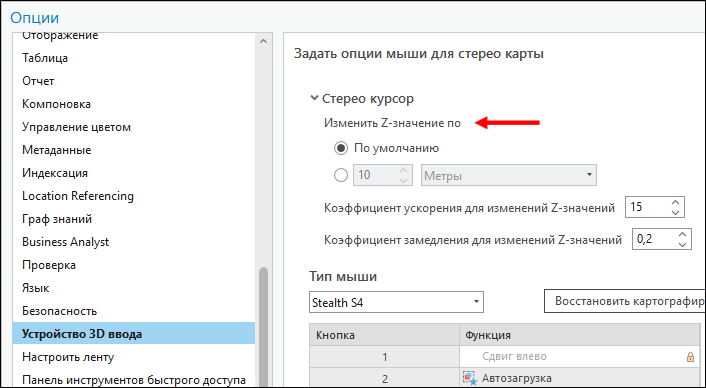 Опции

Отображение
Таблица
Отчет
Компоновка
Управление цветом
Метаданные
Индексация
Location Referencing
Граф знаний
Business Analyst
Проверка
Язык
Безопасность
Устройство 3D ввода
Настроить ленту
Панель инструментов быстрого доступа

Задать опции мыши для стерео карты

Стерео курсор
Изменить Z-значение по
По умолчанию
10
Метры
Коэффициент ускорения для изменений Z-значений 15
Коэффициент замедления для изменений Z-значений 0,2

Тип мыши
Stealth S4
Восстановить картографир

| Кнопка | Функция |
|---|---|
| 1 | Сдвиг влево |
| 2 | Автозагрузка |